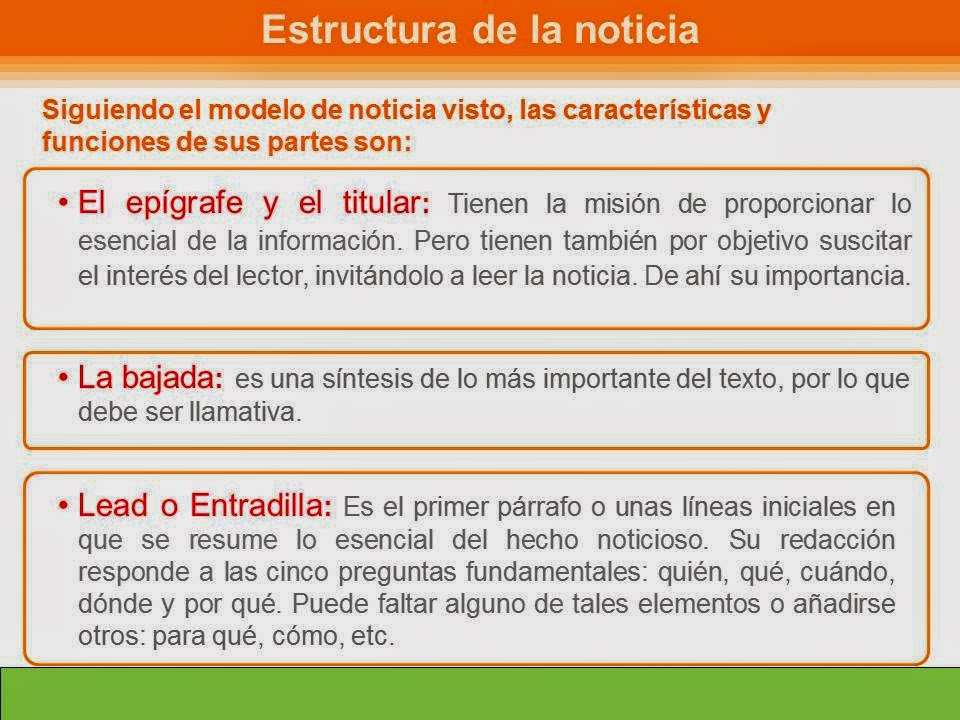 Estructura de la noticia

Siguiendo el modelo de noticia visto, las características y funciones de sus partes son:

• El epígrafe y el titular: Tienen la misión de proporcionar lo esencial de la información. Pero tienen también por objetivo suscitar el interés del lector, invitándolo a leer la noticia. De ahí su importancia.

• La bajada: es una síntesis de lo más importante del texto, por lo que debe ser llamativa.

• Lead o Entradilla: Es el primer párrafo o unas líneas iniciales en que se resume lo esencial del hecho noticioso. Su redacción responde a las cinco preguntas fundamentales: quién, qué, cuándo, dónde y por qué. Puede faltar alguno de tales elementos o añadirse otros: para qué, cómo, etc.